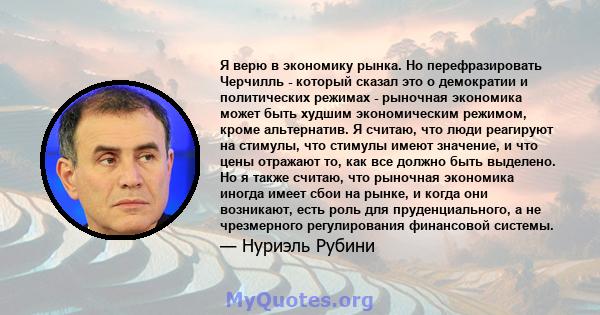 Я верю в экономику рынка. Но перефразировать Черчилль - который сказал это о демократии и политических режимах - рыночная экономика может быть худшим экономическим режимом, кроме альтернатив. Я считаю, что люди реагируют на стимулы, что стимулы имеют значение, и что цены отражают то, как все должно быть выделено. Но я также считаю, что рыночная экономика иногда имеет сбои на рынке, и когда они возникают, есть роль для пруденциального, а не чрезмерного регулирования финансовой системы.

— Нуриэль Рубини

MyQuotes.org